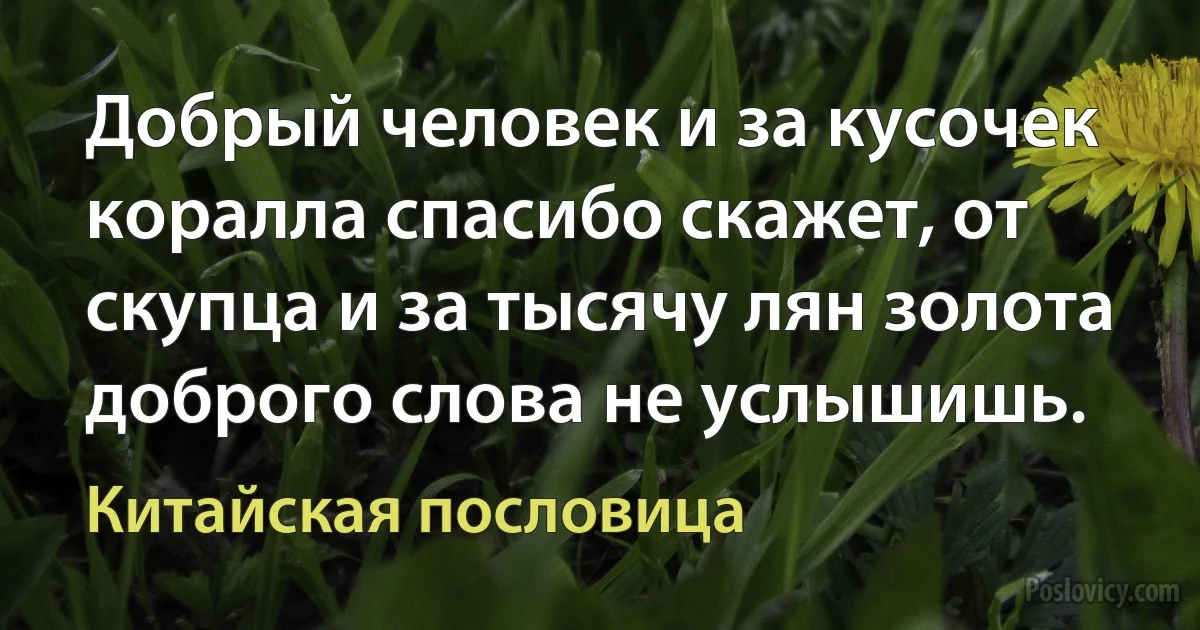 Добрый человек и за кусочек коралла спасибо скажет, от скупца и за тысячу лян золота доброго слова не услышишь.

Китайская пословица

Poslovicy.com